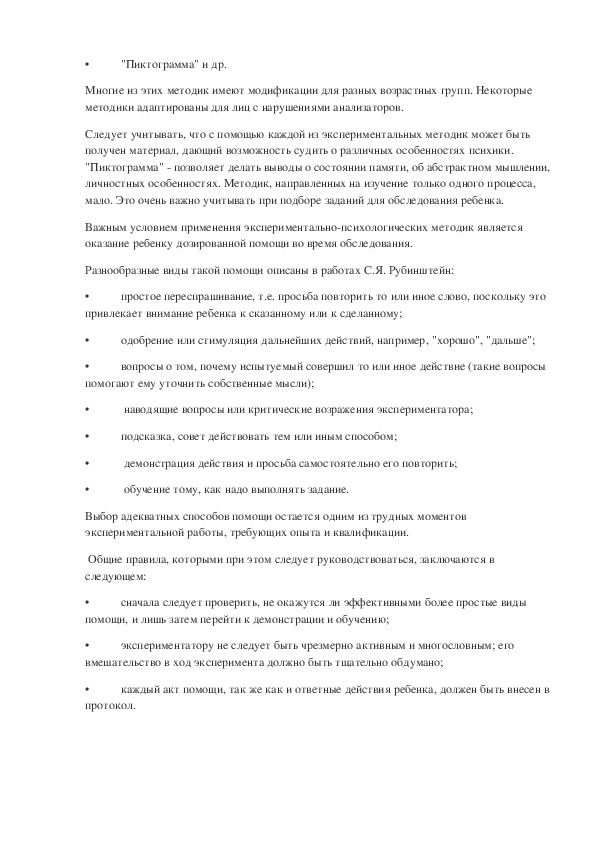 •	"Пиктограмма" и др.

Многие из этих методик имеют модификации для разных возрастных групп. Некоторые методики адаптированы для лиц с нарушениями анализаторов.

Следует учитывать, что с помощью каждой из экспериментальных методик может быть получен материал, дающий возможность судить о различных особенностях психики. "Пиктограмма" - позволяет делать выводы о состоянии памяти, об абстрактном мышлении, личностных особенностях. Методик, направленных на изучение только одного процесса, мало. Это очень важно учитывать при подборе заданий для обследования ребенка.

Важным условием применения экспериментально-психологических методик является оказание ребенку дозированной помощи во время обследования.

Разнообразные виды такой помощи описаны в работах С.Я. Рубинштейн:

•	простое переспрашивание, т.е. просьба повторить то или иное слово, поскольку это привлекает внимание ребенка к сказанному или к сделанному;

•	одобрение или стимуляция дальнейших действий, например, "хорошо", "дальше";

•	вопросы о том, почему испытуемый совершил то или иное действие (такие вопросы помогают ему уточнить собственные мысли);

•	наводящие вопросы или критические возражения экспериментатора;

•	подсказка, совет действовать тем или иным способом;

•	демонстрация действия и просьба самостоятельно его повторить;

•	обучение тому, как надо выполнять задание.

Выбор адекватных способов помощи остается одним из трудных моментов экспериментальной работы, требующих опыта и квалификации.

Общие правила, которыми при этом следует руководствоваться, заключаются в следующем:

•	сначала следует проверить, не окажутся ли эффективными более простые виды помощи, и лишь затем перейти к демонстрации и обучению;

•	экспериментатору не следует быть чрезмерно активным и многословным; его вмешательство в ход эксперимента должно быть тщательно обдумано;

•	каждый акт помощи, так же как и ответные действия ребенка, должен быть внесен в протокол.